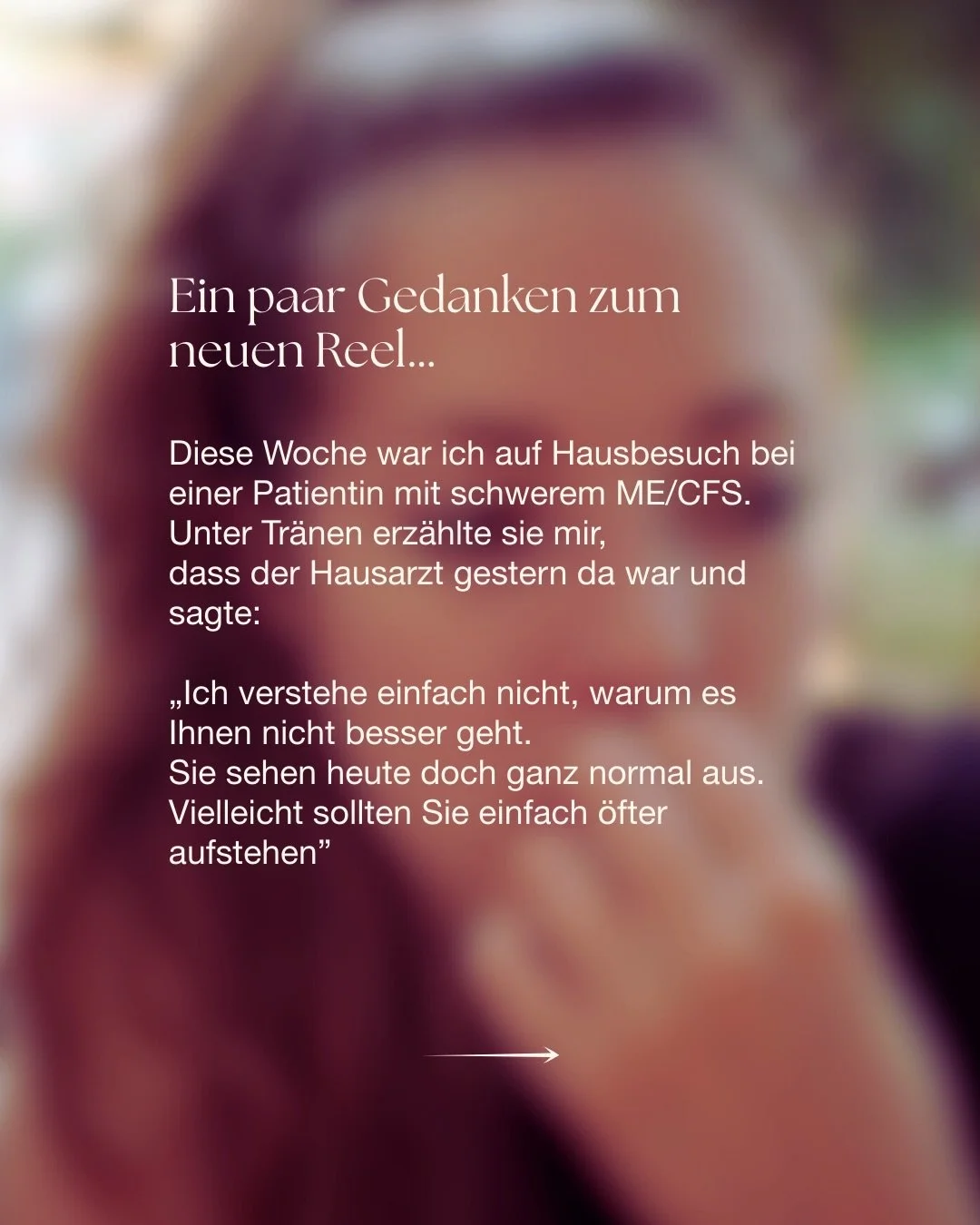 Ein paar Gedanken zum neuen Reel...

Diese Woche war ich auf Hausbesuch bei einer Patientin mit schwerem ME/CFS. Unter Tränen erzählte sie mir, dass der Hausarzt gestern da war und sagte:

„Ich verstehe einfach nicht, warum es Ihnen nicht besser geht. Sie sehen heute doch ganz normal aus. Vielleicht sollten Sie einfach öfter aufstehen”